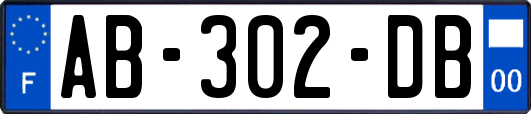 F
AB-302-DB
00